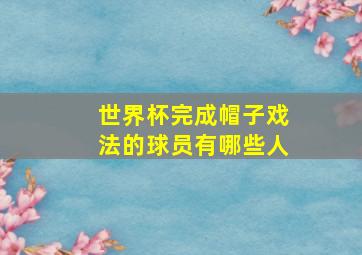 世界杯完成帽子戏法的球员有哪些人